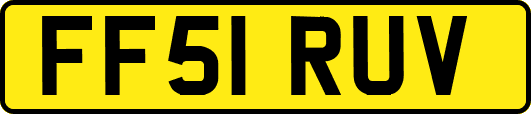 FF51 RUV